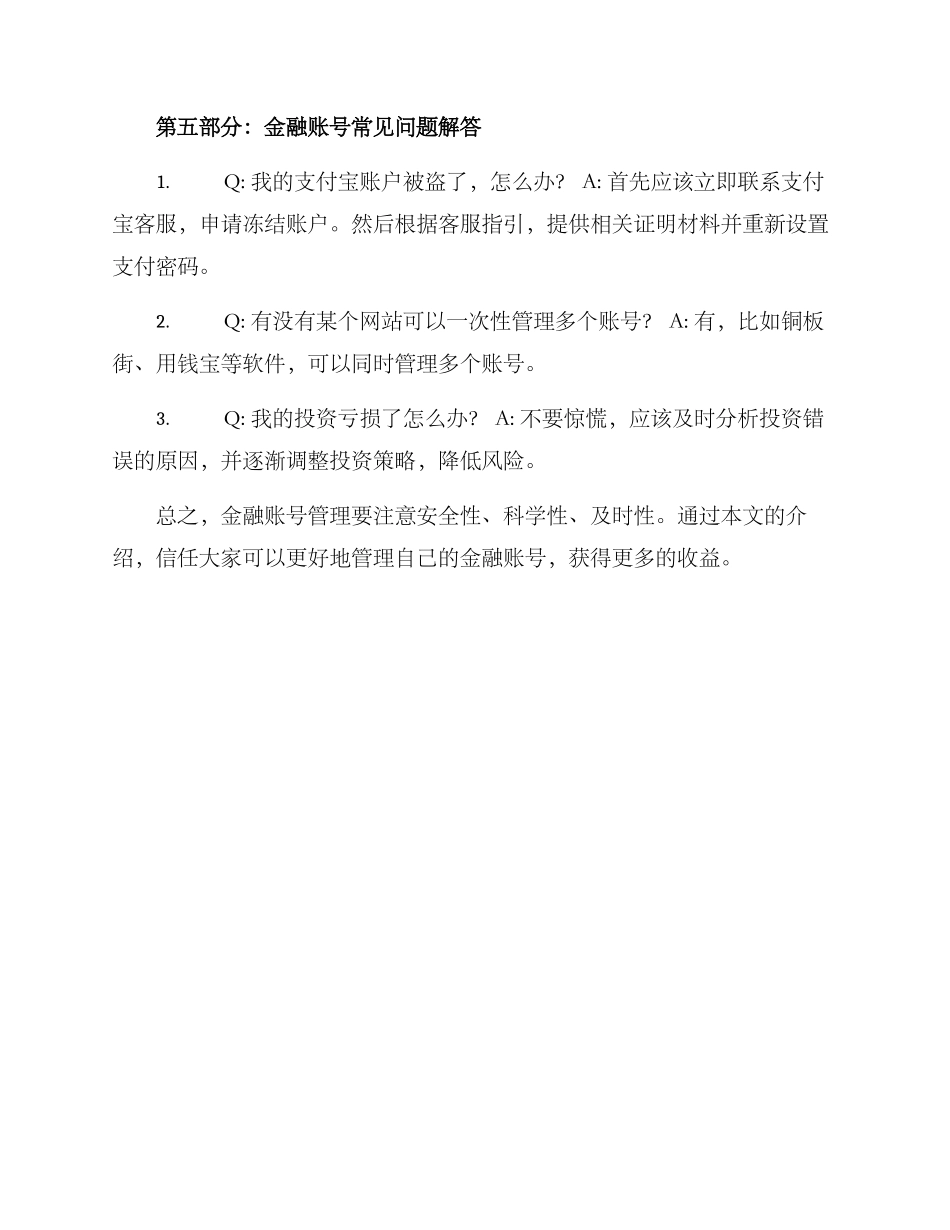 第五部分：金融账号常见问题解答

1. Q: 我的支付宝账户被盗了，怎么办？ A: 首先应该立即联系支付宝客服，申请冻结账户。然后根据客服指引，提供相关证明材料并重新设置支付密码。

2. Q: 有没有某个网站可以一次性管理多个账号？ A: 有，比如铜板街、用钱宝等软件，可以同时管理多个账号。

3. Q: 我的投资亏损了怎么办？ A: 不要惊慌，应该及时分析投资错误的原因，并逐渐调整投资策略，降低风险。

总之，金融账号管理要注意安全性、科学性、及时性。通过本文的介绍，信任大家可以更好地管理自己的金融账号，获得更多的收益。